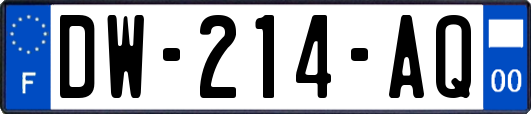 F

DW-214-AQ

00